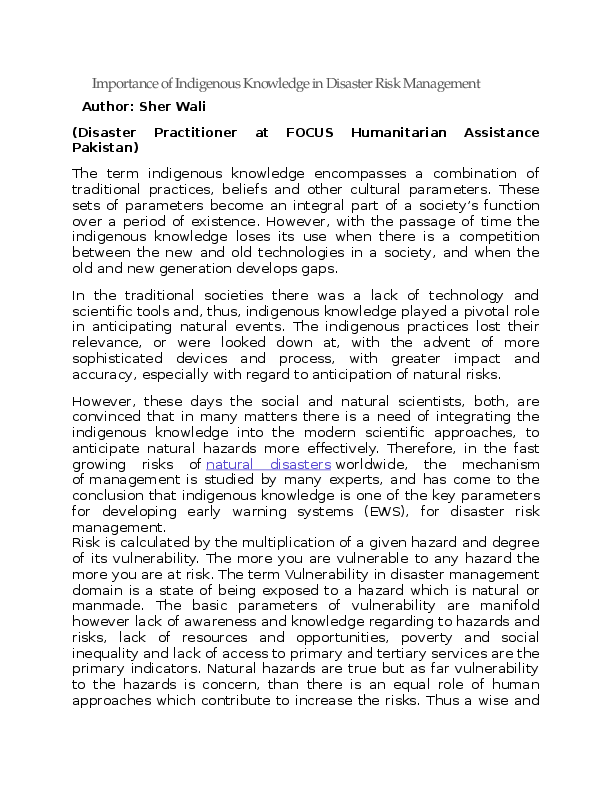 Importance of Indigenous Knowledge in Disaster Risk Management

Author: Sher Wali

(Disaster Practitioner at FOCUS Humanitarian Assistance Pakistan)

The term indigenous knowledge encompasses a combination of traditional practices, beliefs and other cultural parameters. These sets of parameters become an integral part of a society's function over a period of existence. However, with the passage of time the indigenous knowledge loses its use when there is a competition between the new and old technologies in a society, and when the old and new generation develops gaps.

In the traditional societies there was a lack of technology and scientific tools and, thus, indigenous knowledge played a pivotal role in anticipating natural events. The indigenous practices lost their relevance, or were looked down at, with the advent of more sophisticated devices and process, with greater impact and accuracy, especially with regard to anticipation of natural risks.

However, these days the social and natural scientists, both, are convinced that in many matters there is a need of integrating the indigenous knowledge into the modern scientific approaches, to anticipate natural hazards more effectively. Therefore, in the fast growing risks of natural disasters worldwide, the mechanism of management is studied by many experts, and has come to the conclusion that indigenous knowledge is one of the key parameters for developing early warning systems (EWS), for disaster risk management.

Risk is calculated by the multiplication of a given hazard and degree of its vulnerability. The more you are vulnerable to any hazard the more you are at risk. The term Vulnerability in disaster management domain is a state of being exposed to a hazard which is natural or manmade. The basic parameters of vulnerability are manifold however lack of awareness and knowledge regarding to hazards and risks, lack of resources and opportunities, poverty and social inequality and lack of access to primary and tertiary services are the primary indicators. Natural hazards are true but as far vulnerability to the hazards is concern, than there is an equal role of human approaches which contribute to increase the risks. Thus a wise and